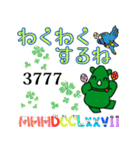 わくわく
するね

3777

MMMDCCLXXVII